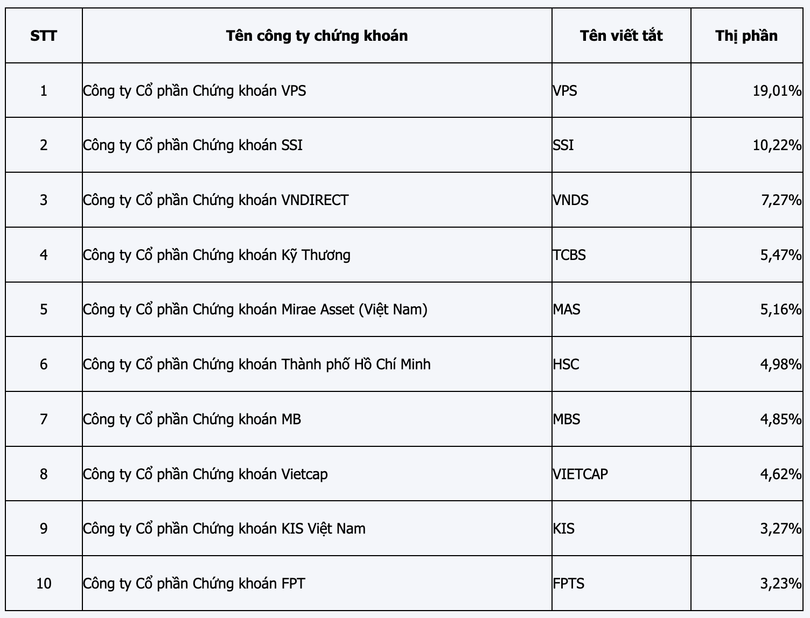 | STT | Tên công ty chứng khoán | Tên viết tắt | Thị phần |
|---|---|---|---|
| 1 | Công ty Cổ phần Chứng khoán VPS | VPS | 19,01% |
| 2 | Công ty Cổ phần Chứng khoán SSI | SSI | 10,22% |
| 3 | Công ty Cổ phần Chứng khoán VNDIRECT | VNDS | 7,27% |
| 4 | Công ty Cổ phần Chứng khoán Kỹ Thương | TCBS | 5,47% |
| 5 | Công ty Cổ phần Chứng khoán Mirae Asset (Việt Nam) | MAS | 5,16% |
| 6 | Công ty Cổ phần Chứng khoán Thành phố Hồ Chí Minh | HSC | 4,98% |
| 7 | Công ty Cổ phần Chứng khoán MB | MBS | 4,85% |
| 8 | Công ty Cổ phần Chứng khoán Vietcap | VIETCAP | 4,62% |
| 9 | Công ty Cổ phần Chứng khoán KIS Việt Nam | KIS | 3,27% |
| 10 | Công ty Cổ phần Chứng khoán FPT | FPTS | 3,23% |